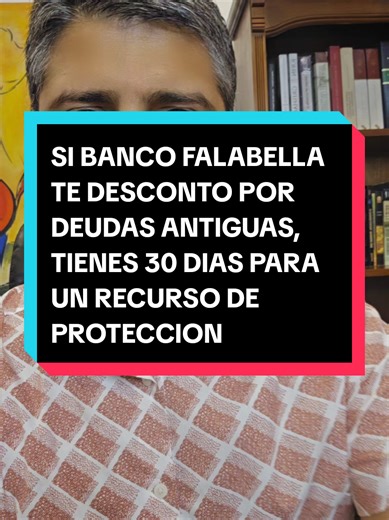 SI BANCO FALABELLA TE DESCONTO POR DEUDAS ANTIGUAS, TIENES 30 DIAS PARA UN RECURSO DE PROTECCION